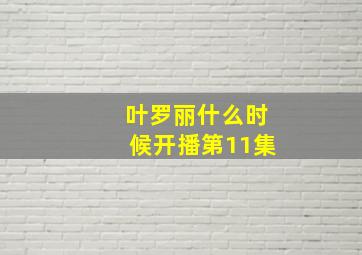 叶罗丽什么时候开播第11集